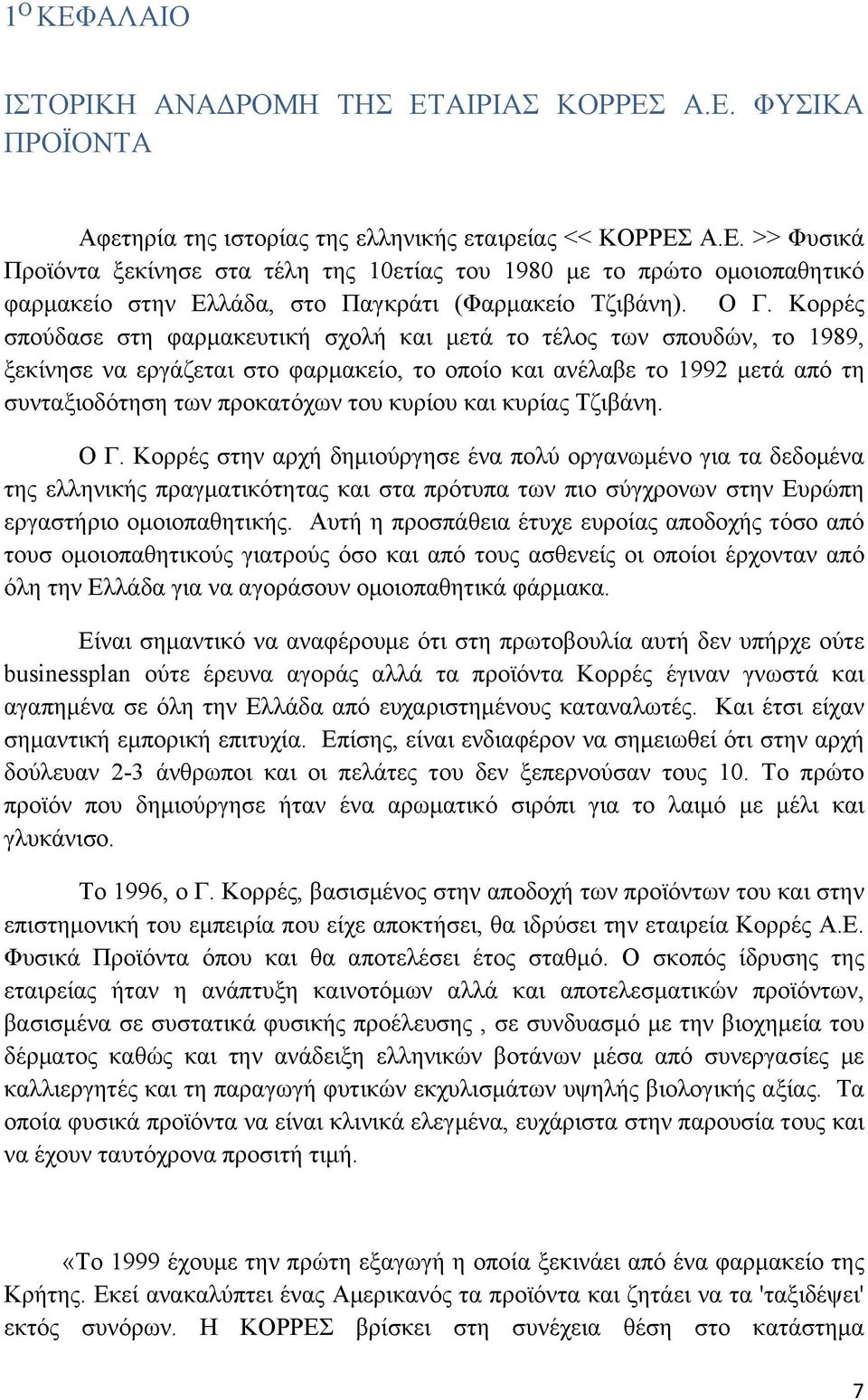 1$^{Ο}$ ΚΕΦΑΛΑΙΟ

ΙΣΤΟΡΙΚΗ ΑΝΑΔΡΟΜΗ ΤΗΣ ΕΤΑΙΡΙΑΣ ΚΟΡΡΕΣ Α.Ε. ΦΥΣΙΚΑ ΠΡΟΪΟΝΤΑ

Αφετηρία της ιστορίας της ελληνικής εταιρείας << ΚΟΡΡΕΣ Α.Ε. >> Φυσικά Προϊόντα ξεκίνησε στα τέλη της 10ετίας του 1980 με το πρώτο ομοιοπαθητικό φαρμακείο στην Ελλάδα, στο Παγκράτι (Φαρμακείο Τζιβάνη). Ο Γ. Κορρές σπούδασε στη φαρμακευτική σχολή και μετά το τέλος των σπουδών, το 1989, ξεκίνησε να εργάζεται στο φαρμακείο, το οποίο και ανέλαβε το 1992 μετά από τη συνταξιοδότηση των προκατόχων του κυρίου και κυρίας Τζιβάνη.

Ο Γ. Κορρές στην αρχή δημιούργησε ένα πολύ οργανωμένο για τα δεδομένα της ελληνικής πραγματικότητας και στα πρότυπα των πιο σύγχρονων στην Ευρώπη εργαστήριο ομοιοπαθητικής. Αυτή η προσπάθεια έτυχε ευροίας αποδοχής τόσο από τουσ ομοιοπαθητικούς γιατρούς όσο και από τους ασθενείς οι οποίοι έρχονταν από όλη την Ελλάδα για να αγοράσουν ομοιοπαθητικά φάρμακα.

Είναι σημαντικό να αναφέρουμε ότι στη πρωτοβουλία αυτή δεν υπήρχε ούτε businessplan ούτε έρευνα αγοράς αλλά τα προϊόντα Κορρές έγιναν γνωστά και αγαπημένα σε όλη την Ελλάδα από ευχαριστημένους καταναλωτές. Και έτσι είχαν σημαντική εμπορική επιτυχία. Επίσης, είναι ενδιαφέρον να σημειωθεί ότι στην αρχή δούλευαν 2-3 άνθρωποι και οι πελάτες του δεν ξεπερνούσαν τους 10. Το πρώτο προϊόν που δημιούργησε ήταν ένα αρωματικό σιρόπι για το λαιμό με μέλι και γλυκάνισο.

Το 1996, ο Γ. Κορρές, βασισμένος στην αποδοχή των προϊόντων του και στην επιστημονική του εμπειρία που είχε αποκτήσει, θα ιδρύσει την εταιρεία Κορρές Α.Ε. Φυσικά Προϊόντα όπου και θα αποτελέσει έτος σταθμό. Ο σκοπός ίδρυσης της εταιρείας ήταν η ανάπτυξη καινοτόμων αλλά και αποτελεσματικών προϊόντων, βασισμένα σε συστατικά φυσικής προέλευσης , σε συνδυασμό με την βιοχημεία του δέρματος καθώς και την ανάδειξη ελληνικών βοτάνων μέσα από συνεργασίες με καλλιεργητές και τη παραγωγή φυτικών εκχυλισμάτων υψηλής βιολογικής αξίας. Τα οποία φυσικά προϊόντα να είναι κλινικά ελεγμένα, ευχάριστα στην παρουσία τους και να έχουν ταυτόχρονα προσιτή τιμή.

«Το 1999 έχουμε την πρώτη εξαγωγή η οποία ξεκινάει από ένα φαρμακείο της Κρήτης. Εκεί ανακαλύπτει ένας Αμερικανός τα προϊόντα και ζητάει να τα 'ταξιδέψει' εκτός συνόρων. Η ΚΟΡΡΕΣ βρίσκει στη συνέχεια θέση στο κατάστημα

7